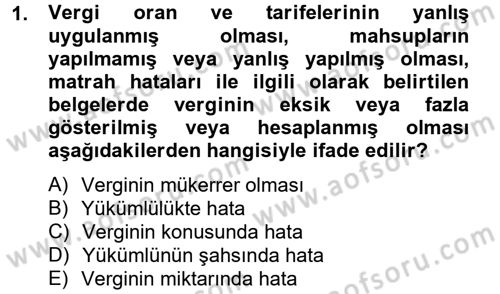 1. Vergi oran ve tarifelerinin yanlış uygulanmış olması, mahsupların yapılmamış veya yanlış yapılmış olması, matrah hataları ile ilgili olarak belirtilen belgelerde verginin eksik veya fazla gösterilmiş veya hesaplanmış olması aşağıdakilerden hangisiyle ifade edilir?

A) Verginin mükerrer olması
B) Yükümlülükte hata
C) Verginin konusunda hata
D) Yükümlünün şahsında hata
E) Verginin miktarında hata

www.aofsoru.com